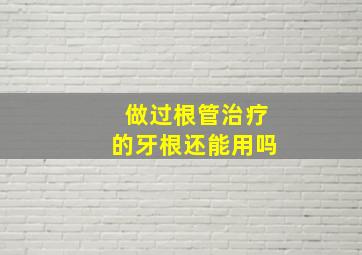 做过根管治疗
的牙根还能用吗